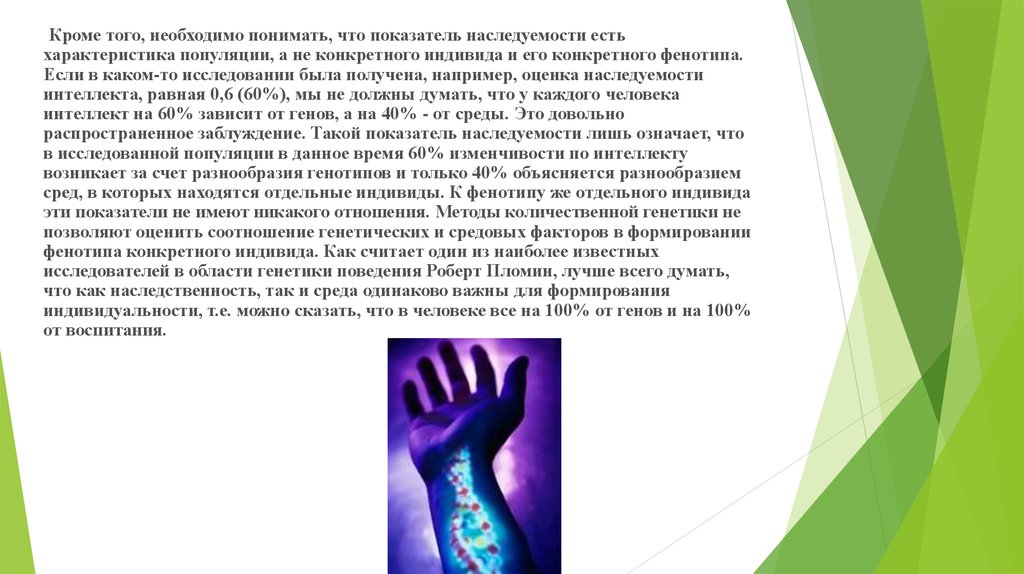 Кроме того, необходимо понимать, что показатель наследуемости есть характеристика популяции, а не конкретного индивида и его конкретного фенотипа. Если в каком-то исследовании была получена, например, оценка наследуемости интеллекта, равная 0,6 (60%), мы не должны думать, что у каждого человека интеллект на 60% зависит от генов, а на 40% - от среды. Это довольно распространенное заблуждение. Такой показатель наследуемости лишь означает, что в исследованной популяции в данное время 60% изменчивости по интеллекту возникает за счет разнообразия генотипов и только 40% объясняется разнообразием сред, в которых находятся отдельные индивиды. К фенотипу же отдельного индивида эти показатели не имеют никакого отношения. Методы количественной генетики не позволяют оценить соотношение генетических и средовых факторов в формировании фенотипа конкретного индивида. Как считает один из наиболее известных исследователей в области генетики поведения Роберт Пломин, лучше всего думать, что как наследственность, так и среда одинаково важны для формирования индивидуальности, т.е. можно сказать, что в человеке все на 100% от генов и на 100% от воспитания.